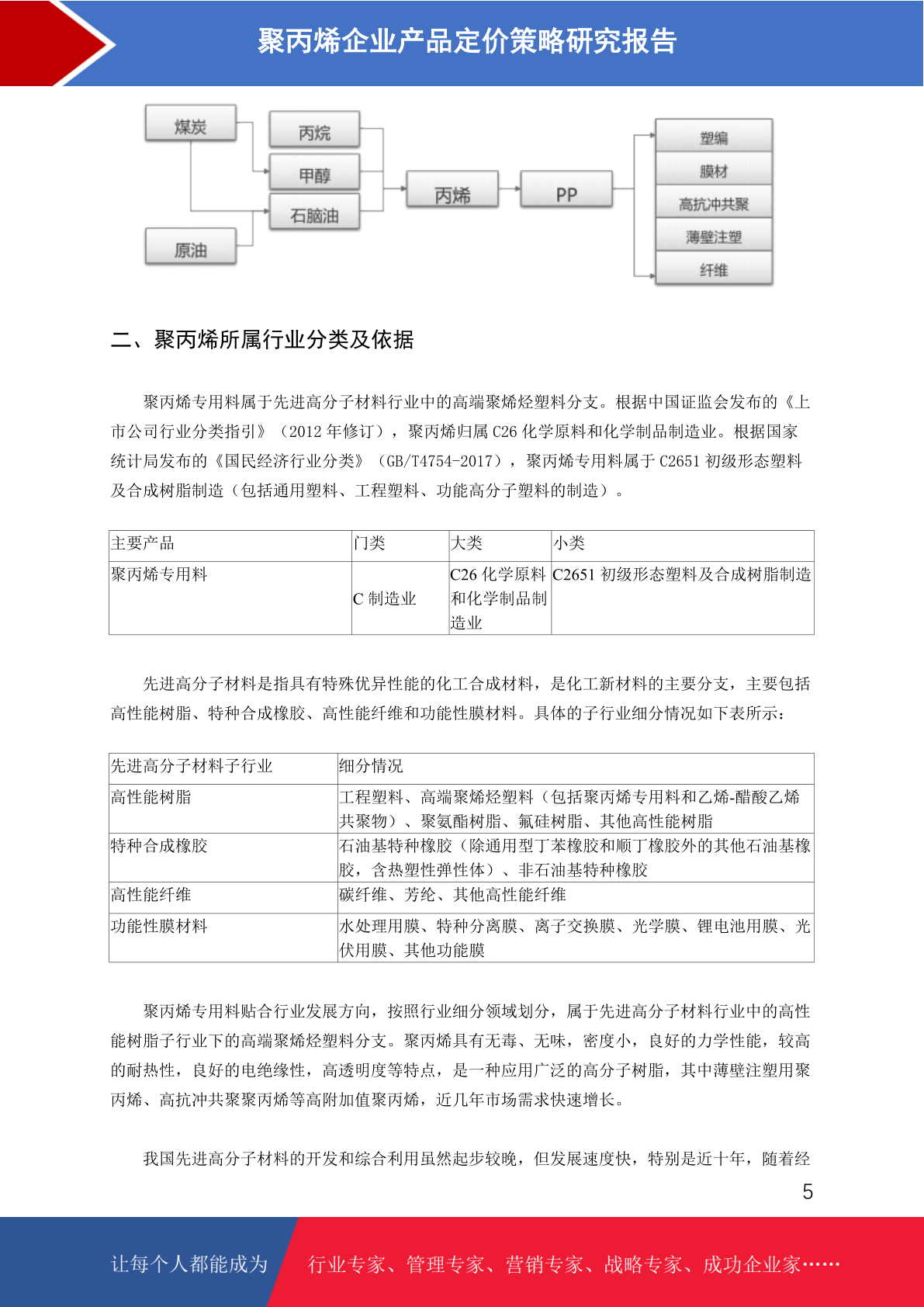 聚丙烯企业产品定价策略研究报告

煤炭
原油
丙烷
甲醇
石脑油
丙烯
PP
塑编
膜材
高抗冲共聚
薄壁注塑
纤维

二、聚丙烯所属行业分类及依据

聚丙烯专用料属于先进高分子材料行业中的高端聚烯烃塑料分支。根据中国证监会发布的《上市公司行业分类指引》（2012 年修订），聚丙烯归属 C26 化学原料和化学制品制造业。根据国家统计局发布的《国民经济行业分类》（GB/T4754-2017），聚丙烯专用料属于 C2651 初级形态塑料及合成树脂制造（包括通用塑料、工程塑料、功能高分子塑料的制造）。

| 主要产品 | 门类 | 大类 | 小类 |
|---|---|---|---|
| 聚丙烯专用料 | C 制造业 | C26 化学原料和化学制品制造业 | C2651 初级形态塑料及合成树脂制造 |

先进高分子材料是指具有特殊优异性能的化工合成材料，是化工新材料的主要分支，主要包括高性能树脂、特种合成橡胶、高性能纤维和功能性膜材料。具体的子行业细分情况如下表所示：

| 先进高分子材料子行业 | 细分情况 |
|---|---|
| 高性能树脂 | 工程塑料、高端聚烯烃塑料（包括聚丙烯专用料和乙烯-醋酸乙烯共聚物）、聚氨酯树脂、氟硅树脂、其他高性能树脂 |
| 特种合成橡胶 | 石油基特种橡胶（除通用型丁苯橡胶和顺丁橡胶外的其他石油基橡胶，含热塑性弹性体）、非石油基特种橡胶 |
| 高性能纤维 | 碳纤维、芳纶、其他高性能纤维 |
| 功能性膜材料 | 水处理用膜、特种分离膜、离子交换膜、光学膜、锂电池用膜、光伏用膜、其他功能膜 |

聚丙烯专用料贴合行业发展方向，按照行业细分领域划分，属于先进高分子材料行业中的高性能树脂子行业下的高端聚烯烃塑料分支。聚丙烯具有无毒、无味，密度小，良好的力学性能，较高的耐热性，良好的电绝缘性，高透明度等特点，是一种应用广泛的高分子树脂，其中薄壁注塑用聚丙烯、高抗冲共聚聚丙烯等高附加值聚丙烯，近几年市场需求快速增长。

我国先进高分子材料的开发和综合利用虽然起步较晚，但发展速度快，特别是近十年，随着经

5

让每个人都能成为 行业专家、管理专家、营销专家、战略专家、成功企业家……